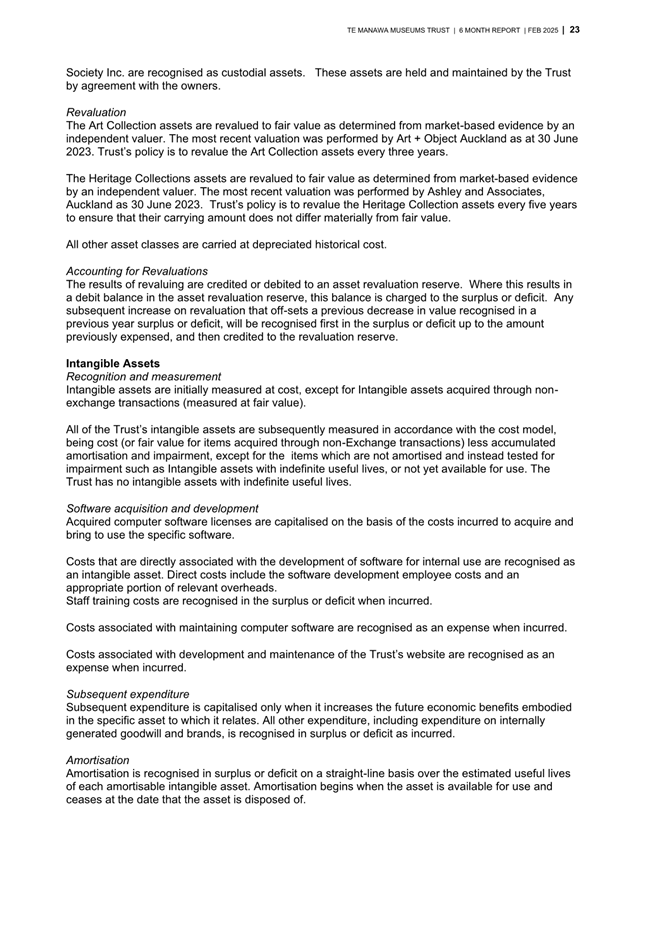 TE MANAWA MUSEUMS TRUST | 6 MONTH REPORT | FEB 2025 | 23

Society Inc. are recognised as custodial assets. These assets are held and maintained by the Trust by agreement with the owners.

Revaluation
The Art Collection assets are revalued to fair value as determined from market-based evidence by an independent valuer. The most recent valuation was performed by Art + Object Auckland as at 30 June 2023. Trust's policy is to revalue the Art Collection assets every three years.

The Heritage Collections assets are revalued to fair value as determined from market-based evidence by an independent valuer. The most recent valuation was performed by Ashley and Associates, Auckland as 30 June 2023. Trust's policy is to revalue the Heritage Collection assets every five years to ensure that their carrying amount does not differ materially from fair value.

All other asset classes are carried at depreciated historical cost.

Accounting for Revaluations
The results of revaluing are credited or debited to an asset revaluation reserve. Where this results in a debit balance in the asset revaluation reserve, this balance is charged to the surplus or deficit. Any subsequent increase on revaluation that off-sets a previous decrease in value recognised in a previous year surplus or deficit, will be recognised first in the surplus or deficit up to the amount previously expensed, and then credited to the revaluation reserve.

Intangible Assets
Recognition and measurement
Intangible assets are initially measured at cost, except for Intangible assets acquired through non-exchange transactions (measured at fair value).

All of the Trust's intangible assets are subsequently measured in accordance with the cost model, being cost (or fair value for items acquired through non-Exchange transactions) less accumulated amortisation and impairment, except for the items which are not amortised and instead tested for impairment such as Intangible assets with indefinite useful lives, or not yet available for use. The Trust has no intangible assets with indefinite useful lives.

Software acquisition and development
Acquired computer software licenses are capitalised on the basis of the costs incurred to acquire and bring to use the specific software.

Costs that are directly associated with the development of software for internal use are recognised as an intangible asset. Direct costs include the software development employee costs and an appropriate portion of relevant overheads.
Staff training costs are recognised in the surplus or deficit when incurred.

Costs associated with maintaining computer software are recognised as an expense when incurred.

Costs associated with development and maintenance of the Trust's website are recognised as an expense when incurred.

Subsequent expenditure
Subsequent expenditure is capitalised only when it increases the future economic benefits embodied in the specific asset to which it relates. All other expenditure, including expenditure on internally generated goodwill and brands, is recognised in surplus or deficit as incurred.

Amortisation
Amortisation is recognised in surplus or deficit on a straight-line basis over the estimated useful lives of each amortisable intangible asset. Amortisation begins when the asset is available for use and ceases at the date that the asset is disposed of.